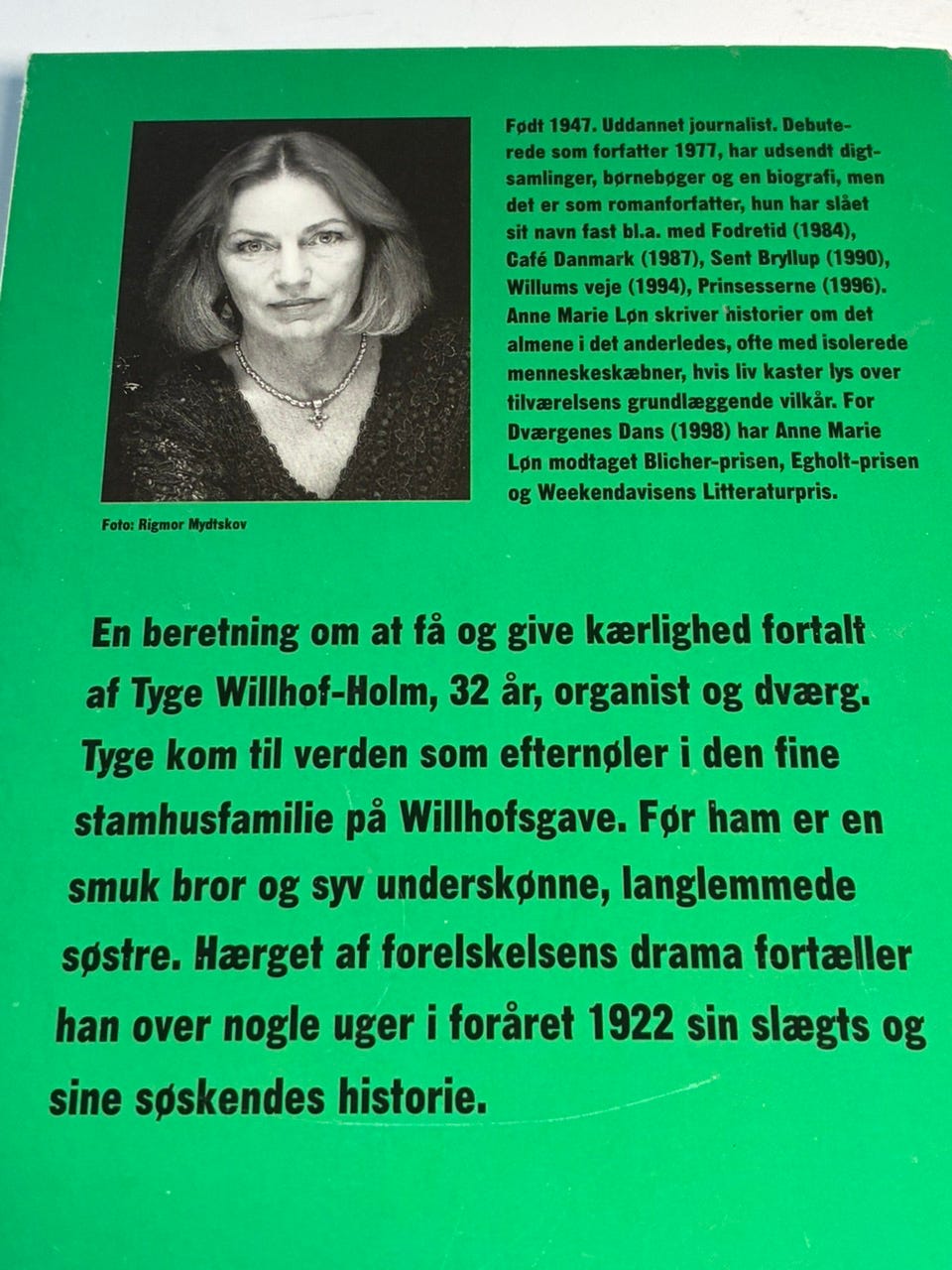 Født 1947. Uddannet journalist. Debuterede som forfatter 1977, har udsendt digtsamlinger, børnebøger og en biografi, men det er som romanforfatter, hun har slået sit navn fast bl.a. med Fodretid (1984), Café Danmark (1987), Sent Bryllup (1990), Willums veje (1994), Prinsesserne (1996). Anne Marie Løn skriver historier om det almene i det anderledes, ofte med isolerede menneskeskæbner, hvis liv kaster lys over tilværelsens grundlæggende vilkår. For Dværgenes Dans (1998) har Anne Marie Løn modtaget Blicher-prisen, Egholt-prisen og Weekendavisens Litteraturpris.

Foto: Rigmor Mydtskov

En beretning om at få og give kærlighed fortalt af Tyge Willhof-Holm, 32 år, organist og dværg. Tyge kom til verden som efternøler i den fine stamhusfamilie på Willhofsgave. Før ham er en smuk bror og syv underskønne, langlemmede søstre. Hærget af forelskelsens drama fortæller han over nogle uger i foråret 1922 sin slægts og sine søskendes historie.